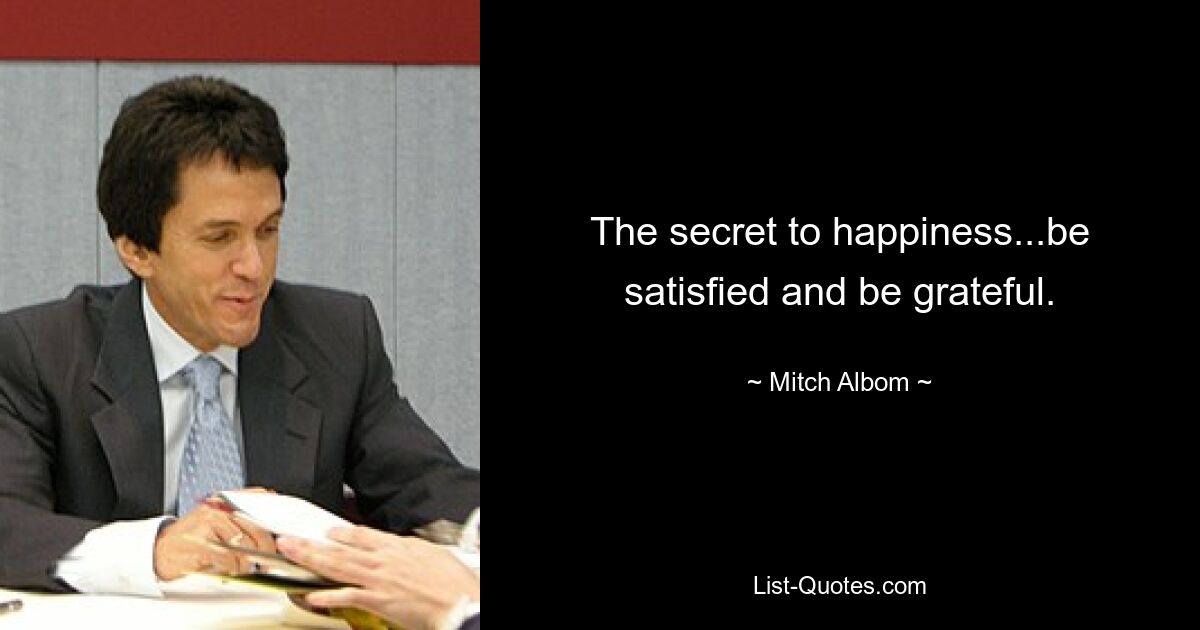 The secret to happiness...be satisfied and be grateful.

~ Mitch Albom ~

List-Quotes.com